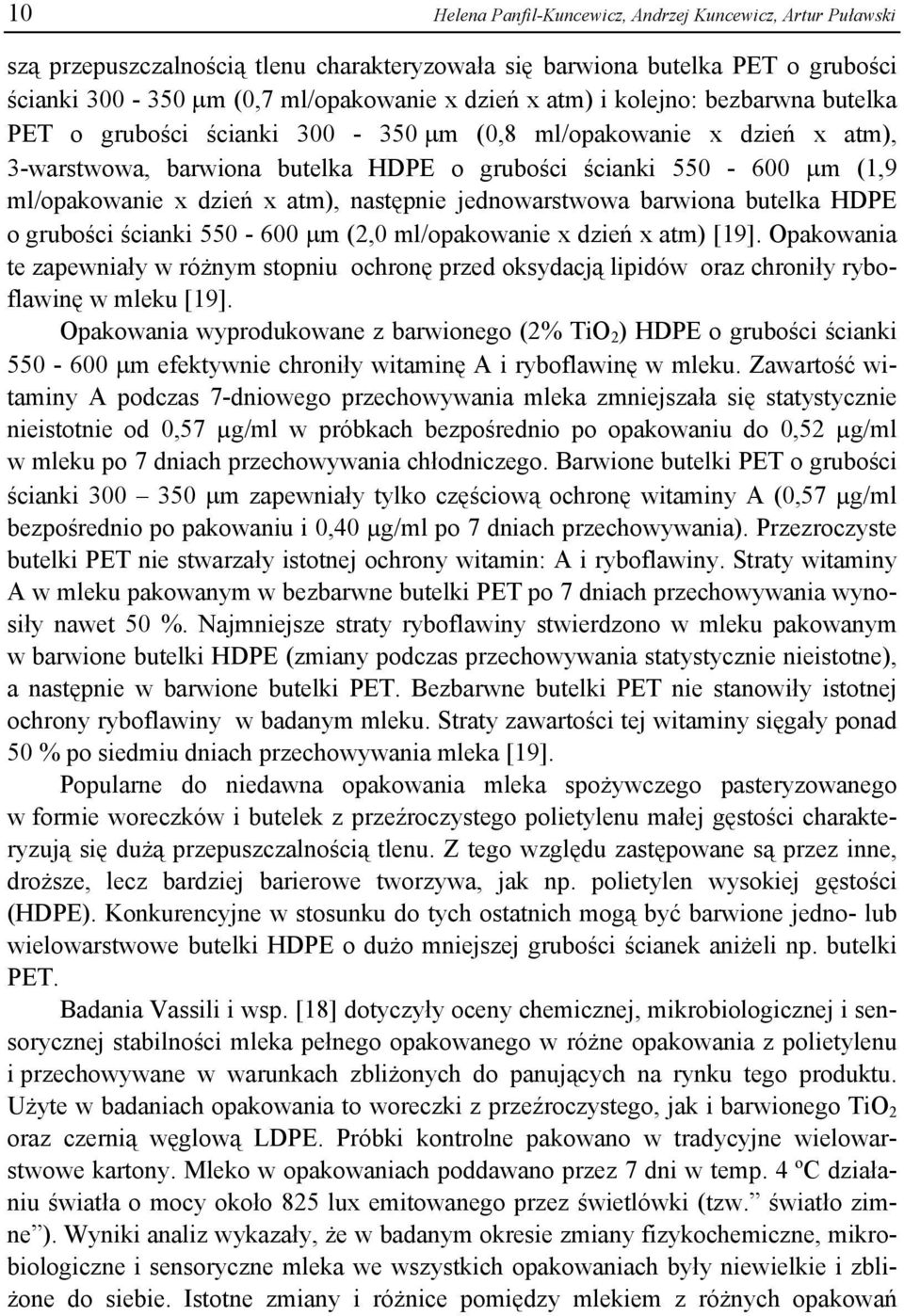 10 Helena Panfil-Kuncewicz, Andrzej Kuncewicz, Artur Puławski

szą przepuszczalnością tlenu charakteryzowała się barwiona butelka PET o grubości ścianki 300 - 350 μm (0,7 ml/opakowanie x dzień x atm) i kolejno: bezbarwna butelka PET o grubości ścianki 300 - 350 μm (0,8 ml/opakowanie x dzień x atm), 3-warstwowa, barwiona butelka HDPE o grubości ścianki 550 - 600 μm (1,9 ml/opakowanie x dzień x atm), następnie jednowarstwowa barwiona butelka HDPE o grubości ścianki 550 - 600 μm (2,0 ml/opakowanie x dzień x atm) [19]. Opakowania te zapewniały w różnym stopniu ochronę przed oksydacją lipidów oraz chroniły ryboflawinę w mleku [19].

Opakowania wyprodukowane z barwionego (2% $TiO_2$) HDPE o grubości ścianki 550 - 600 μm efektywnie chroniły witaminę A i ryboflawinę w mleku. Zawartość witaminy A podczas 7-dniowego przechowywania mleka zmniejszała się statystycznie nieistotnie od 0,57 μg/ml w próbkach bezpośrednio po opakowaniu do 0,52 μg/ml w mleku po 7 dniach przechowywania chłodniczego. Barwione butelki PET o grubości ścianki 300 – 350 μm zapewniały tylko częściową ochronę witaminy A (0,57 μg/ml bezpośrednio po pakowaniu i 0,40 μg/ml po 7 dniach przechowywania). Przezroczyste butelki PET nie stwarzały istotnej ochrony witamin: A i ryboflawiny. Straty witaminy A w mleku pakowanym w bezbarwne butelki PET po 7 dniach przechowywania wynosiły nawet 50 %. Najmniejsze straty ryboflawiny stwierdzono w mleku pakowanym w barwione butelki HDPE (zmiany podczas przechowywania statystycznie nieistotne), a następnie w barwione butelki PET. Bezbarwne butelki PET nie stanowiły istotnej ochrony ryboflawiny w badanym mleku. Straty zawartości tej witaminy sięgały ponad 50 % po siedmiu dniach przechowywania mleka [19].

Popularne do niedawna opakowania mleka spożywczego pasteryzowanego w formie woreczków i butelek z przeźroczystego polietylenu małej gęstości charakteryzują się dużą przepuszczalnością tlenu. Z tego względu zastępowane są przez inne, droższe, lecz bardziej barierowe tworzywa, jak np. polietylen wysokiej gęstości (HDPE). Konkurencyjne w stosunku do tych ostatnich mogą być barwione jedno- lub wielowarstwowe butelki HDPE o dużo mniejszej grubości ścianek aniżeli np. butelki PET.

Badania Vassili i wsp. [18] dotyczyły oceny chemicznej, mikrobiologicznej i sensorycznej stabilności mleka pełnego opakowanego w różne opakowania z polietylenu i przechowywane w warunkach zbliżonych do panujących na rynku tego produktu. Użyte w badaniach opakowania to woreczki z przeźroczystego, jak i barwionego $TiO_2$ oraz czernią węglową LDPE. Próbki kontrolne pakowano w tradycyjne wielowarstwowe kartony. Mleko w opakowaniach poddawano przez 7 dni w temp. 4 ºC działaniu światła o mocy około 825 lux emitowanego przez świetlówki (tzw.” światło zimne”). Wyniki analiz wykazały, że w badanym okresie zmiany fizykochemiczne, mikrobiologiczne i sensoryczne mleka we wszystkich opakowaniach były niewielkie i zbliżone do siebie. Istotne zmiany i różnice pomiędzy mlekiem z różnych opakowań